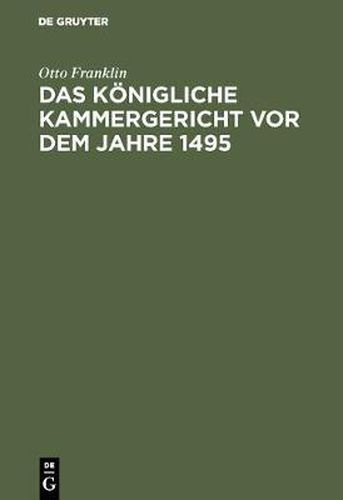 DE GRUYTER

Otto Franklin

DAS KÖNIGLICHE KAMMERGERICHT VOR DEM JAHRE 1495

DE
G